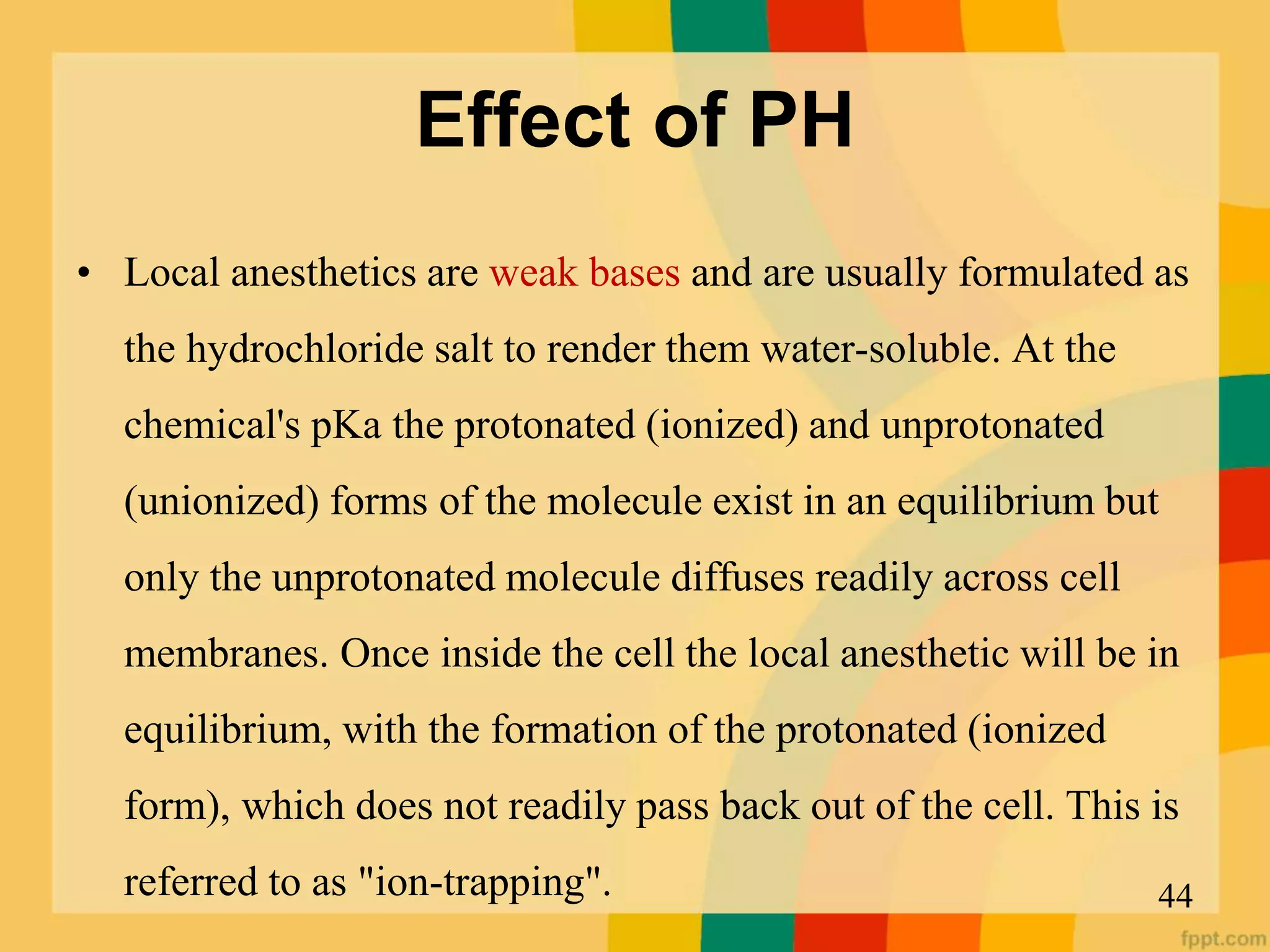 Effect of PH

• Local anesthetics are weak bases and are usually formulated as the hydrochloride salt to render them water-soluble. At the chemical's pKa the protonated (ionized) and unprotonated (unionized) forms of the molecule exist in an equilibrium but only the unprotonated molecule diffuses readily across cell membranes. Once inside the cell the local anesthetic will be in equilibrium, with the formation of the protonated (ionized form), which does not readily pass back out of the cell. This is referred to as "ion-trapping".

44

fppt.com